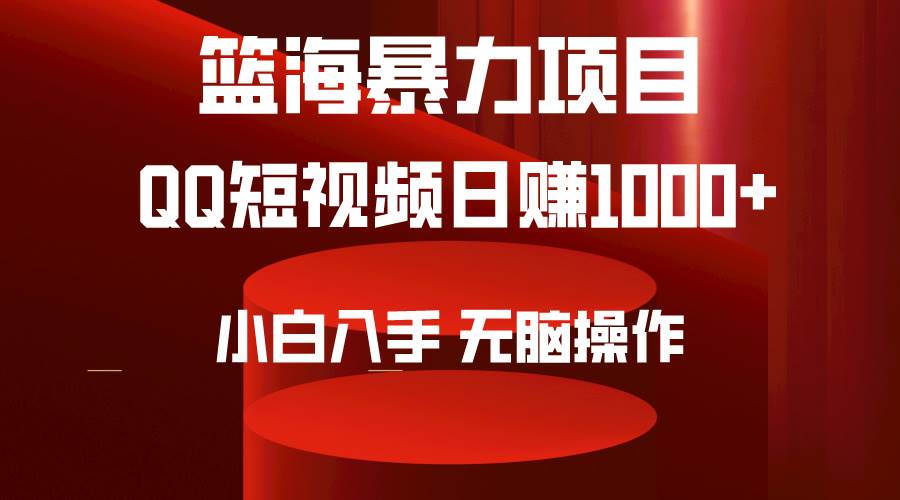 篮海暴力项目

QQ短视频日赚1000+

小白入手 无脑操作